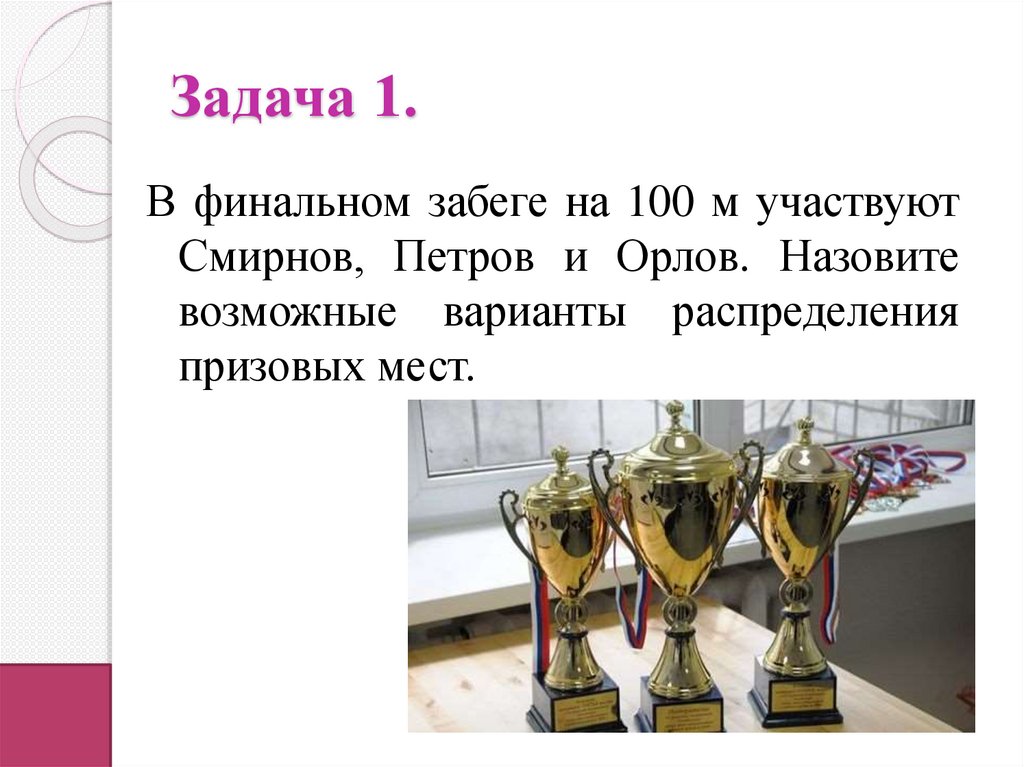 Задача 1.

В финальном забеге на 100 м участвуют Смирнов, Петров и Орлов. Назовите возможные варианты распределения призовых мест.